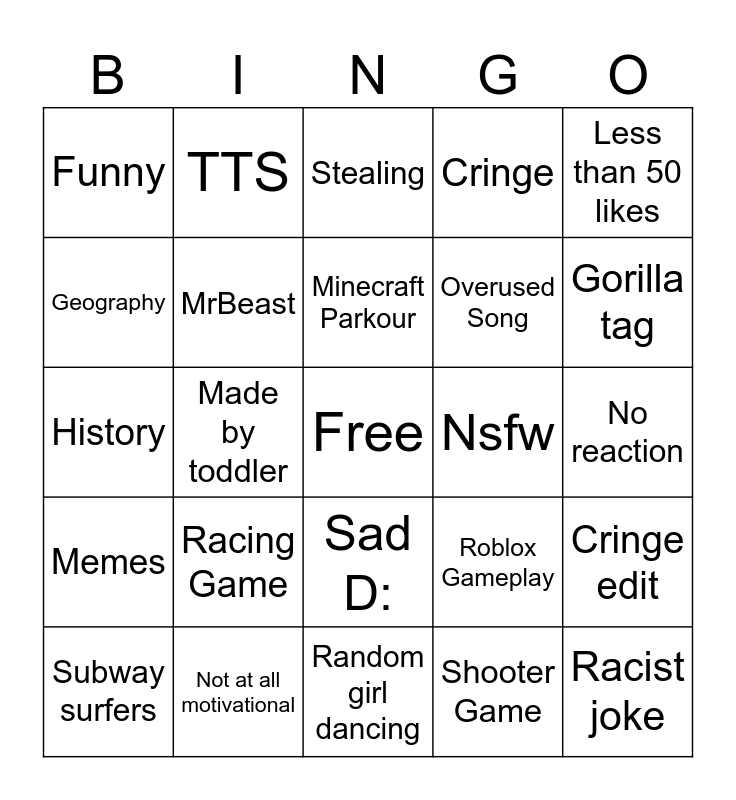 | B | I | N | G | O |
|---|---|---|---|---|
| Funny | TTS | Stealing | Cringe | Less than 50 likes |
| Geography | MrBeast | Minecraft Parkour | Overused Song | Gorilla tag |
| History | Made by toddler | Free | Nsfw | No reaction |
| Memes | Racing Game | Sad D: | Roblox Gameplay | Cringe edit |
| Subway surfers | Not at all motivational | Random girl dancing | Shooter Game | Racist joke |